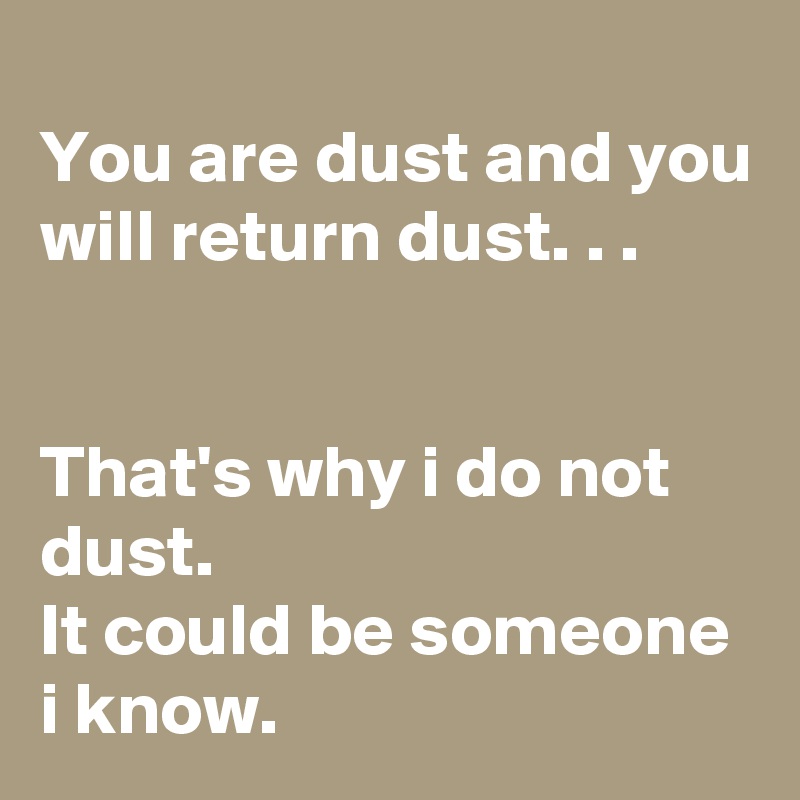 You are dust and you will return dust. . .

That's why i do not dust.
It could be someone i know.